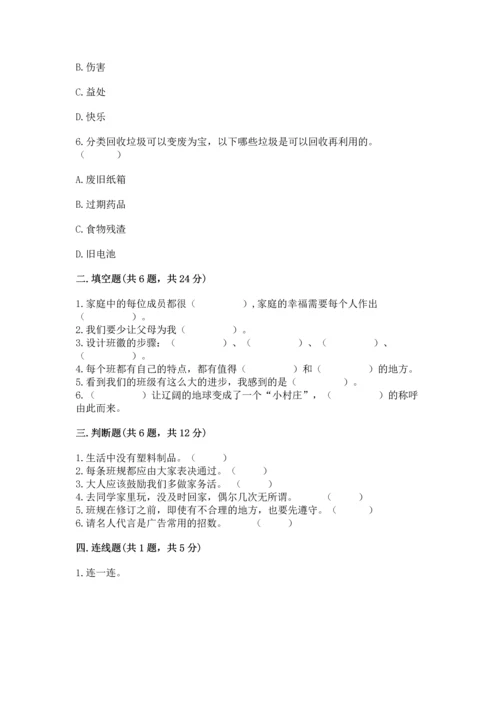 B. 伤害

C. 益处

D. 快乐

6. 分类回收垃圾可以变废为宝，以下哪些垃圾是可以回收再利用的。（　　）

A. 废旧纸箱

B. 过期药品

C. 食物残渣

D. 旧电池

二. 填空题（共 6 题，共 24 分）

1. 家庭中的每位成员都很（　　　　），家庭的幸福需要每个人作出（　　　　）。
2. 我们要少让父母为我（　　　　）。
3. 设计班徽的步骤：（　　　　）、（　　　　）、（　　　　）、（　　　　）。
4. 每个班都有自己的特点，都有值得（　　　　）和（　　　　）的地方。
5. 看到我们的班级有这么大的进步，我感到的是（　　　　）。
6.（　　　　）让辽阔的地球变成了一个“小村庄”，（　　　　）的称呼由此而来。

三. 判断题（共 6 题，共 12 分）

1. 生活中没有塑料制品。（　　）
2. 每条班规都应由大家表决通过。（　　）
3. 大人应该鼓励我们多做家务活。（　　）
4. 去同学家里玩，没及时回家，偶尔几次无所谓。（　　）
5. 班规在修订之前，即使有不合理的地方，也要先遵守。（　　）
6. 请名人代言是广告常用的招数。（　　）

四. 连线题（共 1 题，共 5 分）

1. 连一连。